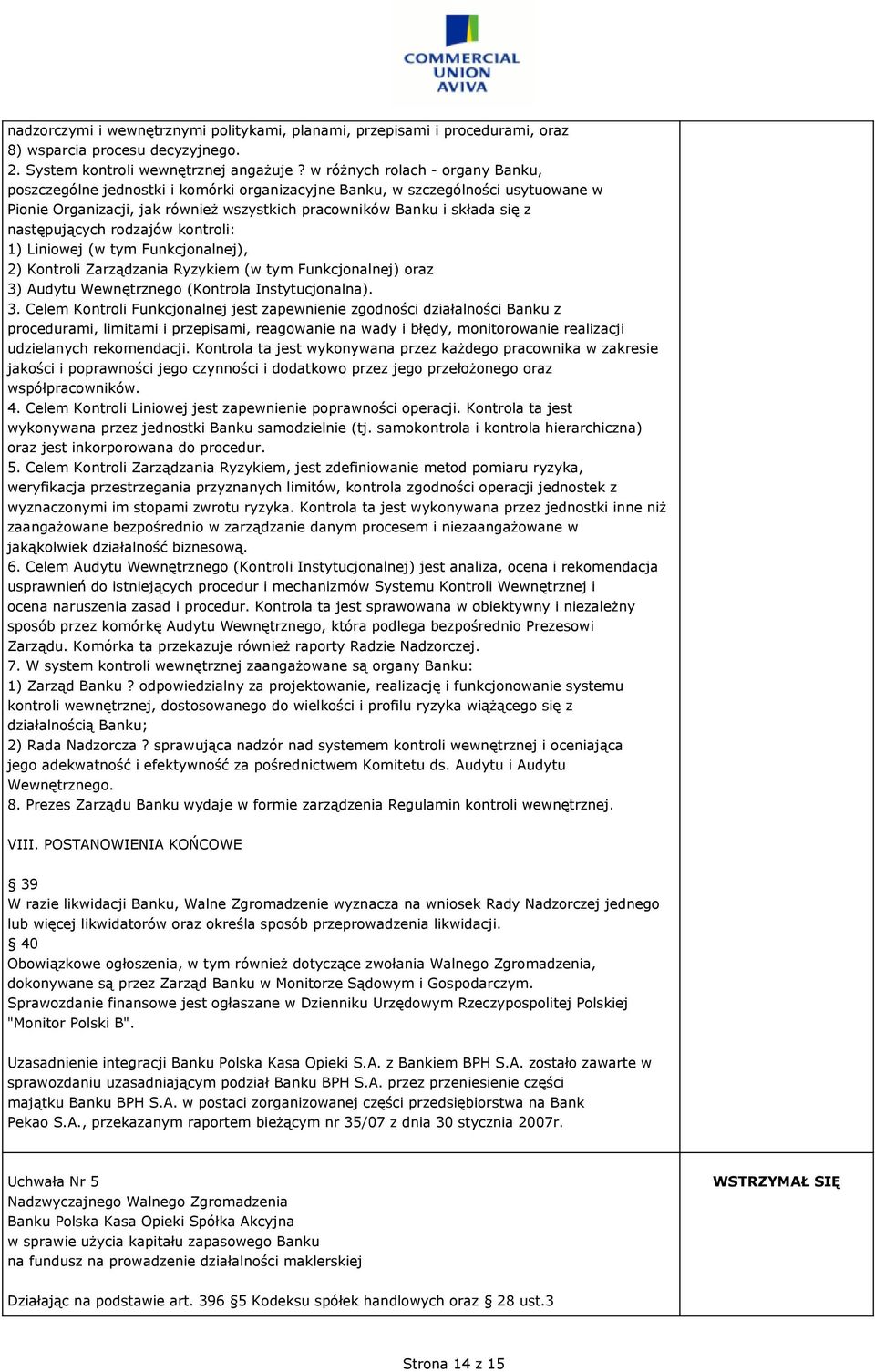 COMMERCIAL UNION AVIVA

nadzorczymi i wewnętrznymi politykami, planami, przepisami i procedurami, oraz
8) wsparcia procesu decyzyjnego.
2. System kontroli wewnętrznej angażuje ? w różnych rolach - organy Banku, poszczególne jednostki i komórki organizacyjne Banku, w szczególności usytuowane w Pionie Organizacji, jak również wszystkich pracowników Banku i składa się z następujących rodzajów kontroli:
1) Liniowej (w tym Funkcjonalnej),
2) Kontroli Zarządzania Ryzykiem (w tym Funkcjonalnej) oraz
3) Audytu Wewnętrznego (Kontrola Instytucjonalna).
3. Celem Kontroli Funkcjonalnej jest zapewnienie zgodności działalności Banku z procedurami, limitami i przepisami, reagowanie na wady i błędy, monitorowanie realizacji udzielanych rekomendacji. Kontrola ta jest wykonywana przez każdego pracownika w zakresie jakości i poprawności jego czynności i dodatkowo przez jego przełożonego oraz współpracowników.
4. Celem Kontroli Liniowej jest zapewnienie poprawności operacji. Kontrola ta jest wykonywana przez jednostki Banku samodzielnie (tj. samokontrola i kontrola hierarchiczna) oraz jest inkorporowana do procedur.
5. Celem Kontroli Zarządzania Ryzykiem, jest zdefiniowanie metod pomiaru ryzyka, weryfikacja przestrzegania przyznanych limitów, kontrola zgodności operacji jednostek z wyznaczonymi im stopami zwrotu ryzyka. Kontrola ta jest wykonywana przez jednostki inne niż zaangażowane bezpośrednio w zarządzanie danym procesem i niezaangażowane w jakąkolwiek działalność biznesową.
6. Celem Audytu Wewnętrznego (Kontroli Instytucjonalnej) jest analiza, ocena i rekomendacja usprawnień do istniejących procedur i mechanizmów Systemu Kontroli Wewnętrznej i ocena naruszenia zasad i procedur. Kontrola ta jest sprawowana w obiektywny i niezależny sposób przez komórkę Audytu Wewnętrznego, która podlega bezpośrednio Prezesowi Zarządu. Komórka ta przekazuje również raporty Radzie Nadzorczej.
7. W system kontroli wewnętrznej zaangażowane są organy Banku:
1) Zarząd Banku ? odpowiedzialny za projektowanie, realizację i funkcjonowanie systemu kontroli wewnętrznej, dostosowanego do wielkości i profilu ryzyka wiążącego się z działalnością Banku;
2) Rada Nadzorcza ? sprawująca nadzór nad systemem kontroli wewnętrznej i oceniająca jego adekwatność i efektywność za pośrednictwem Komitetu ds. Audytu i Audytu Wewnętrznego.
8. Prezes Zarządu Banku wydaje w formie zarządzenia Regulamin kontroli wewnętrznej.

VIII. POSTANOWIENIA KOŃCOWE

§ 39
W razie likwidacji Banku, Walne Zgromadzenie wyznacza na wniosek Rady Nadzorczej jednego lub więcej likwidatorów oraz określa sposób przeprowadzenia likwidacji.
§ 40
Obowiązkowe ogłoszenia, w tym również dotyczące zwołania Walnego Zgromadzenia, dokonywane są przez Zarząd Banku w Monitorze Sądowym i Gospodarczym.
Sprawozdanie finansowe jest ogłaszane w Dzienniku Urzędowym Rzeczypospolitej Polskiej "Monitor Polski B".

Uzasadnienie integracji Banku Polska Kasa Opieki S.A. z Bankiem BPH S.A. zostało zawarte w sprawozdaniu uzasadniającym podział Banku BPH S.A. przez przeniesienie części majątku Banku BPH S.A. w postaci zorganizowanej części przedsiębiorstwa na Bank Pekao S.A., przekazanym raportem bieżącym nr 35/07 z dnia 30 stycznia 2007r.

Uchwała Nr 5
Nadzwyczajnego Walnego Zgromadzenia
Banku Polska Kasa Opieki Spółka Akcyjna
w sprawie użycia kapitału zapasowego Banku
na fundusz na prowadzenie działalności maklerskiej

Działając na podstawie art. 396 §5 Kodeksu spółek handlowych oraz § 28 ust.3

WSTRZYMAŁ SIĘ

Strona 14 z 15